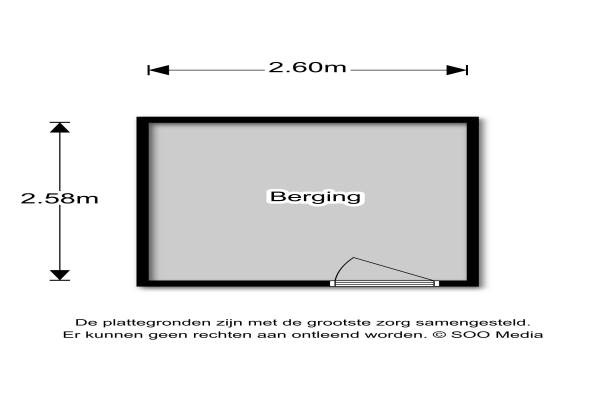 2.60m

2.58m

Berging

De plattegronden zijn met de grootste zorg samengesteld.
Er kunnen geen rechten aan ontleend worden. © SOO Media